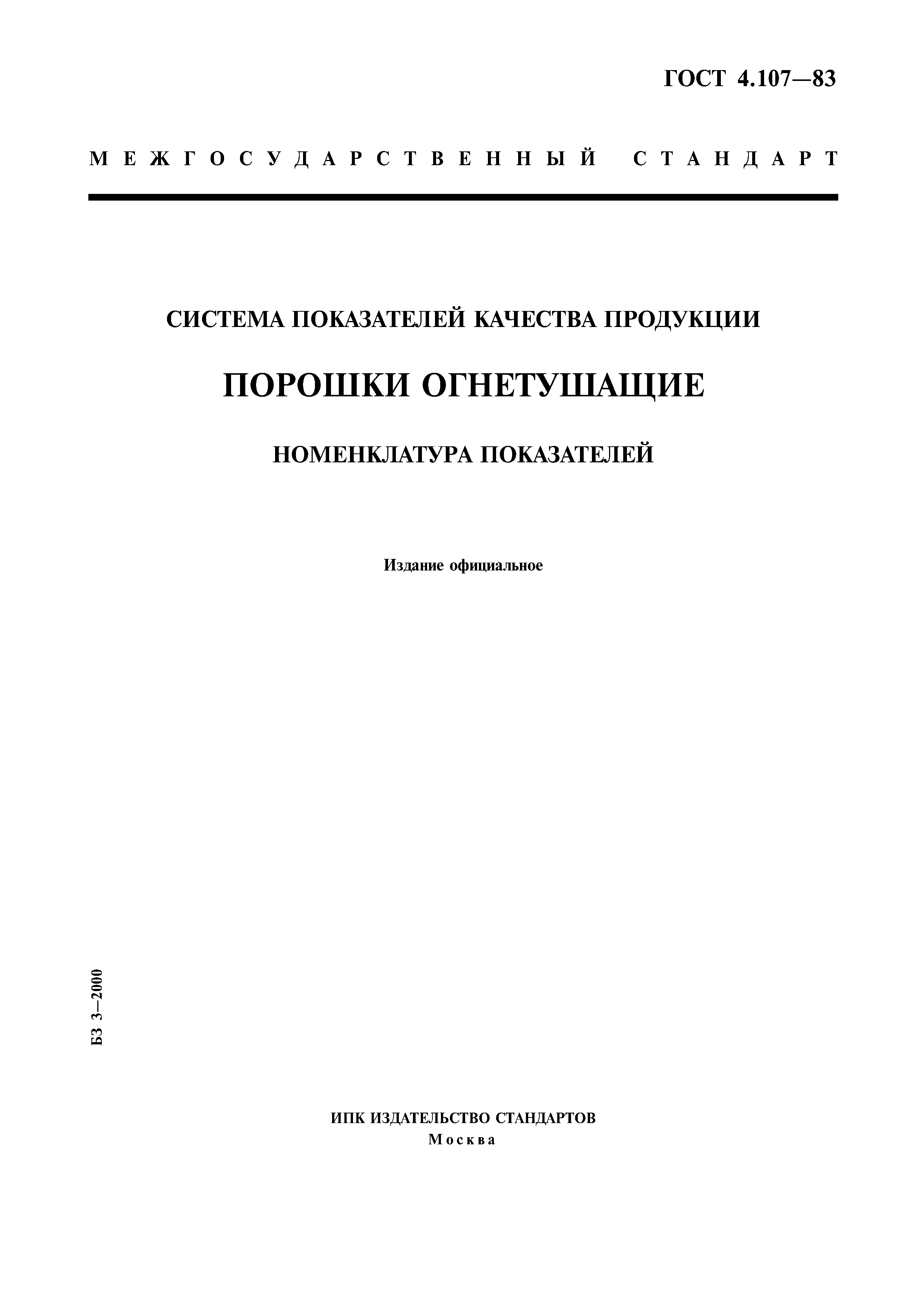 ГОСТ 4.107—83

МЕЖГОСУДАРСТВЕННЫЙ СТАНДАРТ

СИСТЕМА ПОКАЗАТЕЛЕЙ КАЧЕСТВА ПРОДУКЦИИ

ПОРОШКИ ОГНЕТУШАЩИЕ

НОМЕНКЛАТУРА ПОКАЗАТЕЛЕЙ

Издание официальное

БЗ 3—2000

ИПК ИЗДАТЕЛЬСТВО СТАНДАРТОВ
Москва